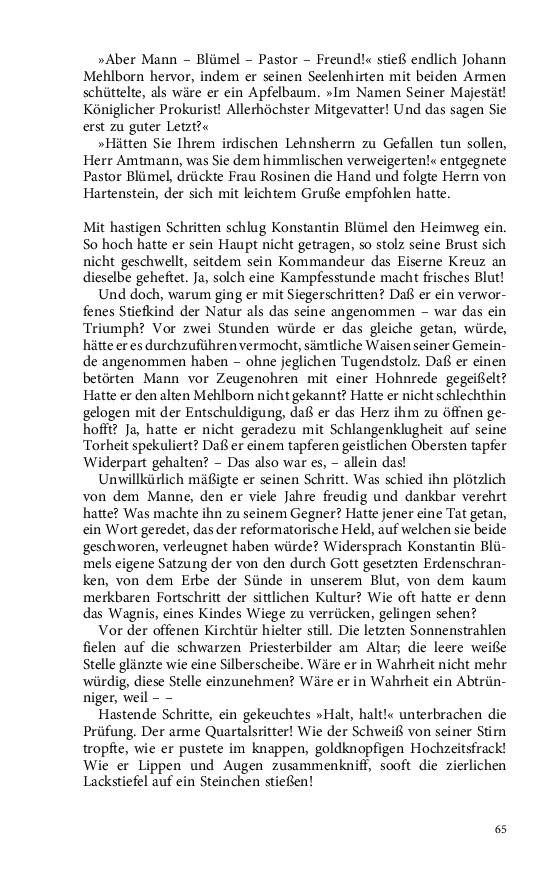 »Aber Mann – Blümel – Pastor – Freund!« stieß endlich Johann Mehlborn hervor, indem er seinen Seelenhirten mit beiden Armen schüttelte, als wäre er ein Apfelbaum. »Im Namen Seiner Majestät! Königlicher Prokurist! Allerhöchster Mitgevatter! Und das sagen Sie erst zu guter Letzt?«

»Hätten Sie Ihrem irdischen Lehnsherrn zu Gefallen tun sollen, Herr Amtmann, was Sie dem himmlischen verweigerten!« entgegnete Pastor Blümel, drückte Frau Rosinen die Hand und folgte Herrn von Hartenstein, der sich mit leichtem Gruße empfohlen hatte.

Mit hastigen Schritten schlug Konstantin Blümel den Heimweg ein. So hoch hatte er sein Haupt nicht getragen, so stolz seine Brust sich nicht geschwellt, seitdem sein Kommandeur das Eiserne Kreuz an dieselbe geheftet. Ja, solch eine Kampfesstunde macht frisches Blut!

Und doch, warum ging er mit Siegerschritten? Daß er ein verworfenes Stiefkind der Natur als das seine angenommen – war das ein Triumph? Vor zwei Stunden würde er das gleiche getan, würde, hätte er es durchzuführen vermocht, sämtliche Waisen seiner Gemeinde angenommen haben – ohne jeglichen Tugendstolz. Daß er einen betörten Mann vor Zeugenohren mit einer Hohnrede gegeißelt? Hatte er den alten Mehlborn nicht gekannt? Hatte er nicht schlechthin gelogen mit der Entschuldigung, daß er das Herz ihm zu öffnen gehofft? Ja, hatte er nicht geradezu mit Schlangenklugheit auf seine Torheit spekuliert? Daß er einem tapferen geistlichen Obersten tapfer Widerpart gehalten? – Das also war es, – allein das!

Unwillkürlich mäßigte er seinen Schritt. Was schied ihn plötzlich von dem Manne, den er viele Jahre freudig und dankbar verehrt hatte? Was machte ihn zu seinem Gegner? Hatte jener eine Tat getan, ein Wort geredet, das der reformatorische Held, auf welchen sie beide geschworen, verleugnet haben würde? Widersprach Konstantin Blümels eigene Satzung der von den durch Gott gesetzten Erdenschranken, von dem Erbe der Sünde in unserem Blut, von dem kaum merkbaren Fortschritt der sittlichen Kultur? Wie oft hatte er denn das Wagnis, eines Kindes Wiege zu verrücken, gelingen sehen?

Vor der offenen Kirchtür hielter still. Die letzten Sonnenstrahlen fielen auf die schwarzen Priesterbilder am Altar; die leere weiße Stelle glänzte wie eine Silberscheibe. Wäre er in Wahrheit nicht mehr würdig, diese Stelle einzunehmen? Wäre er in Wahrheit ein Abtrünniger, weil – –

Hastende Schritte, ein gekeuchtes »Halt, halt!« unterbrachen die Prüfung. Der arme Quartalsritter! Wie der Schweiß von seiner Stirn tropfte, wie er pustete im knappen, goldknopfigen Hochzeitsfrack! Wie er Lippen und Augen zusammenkniff, sooft die zierlichen Lackstiefel auf ein Steinchen stießen!

65